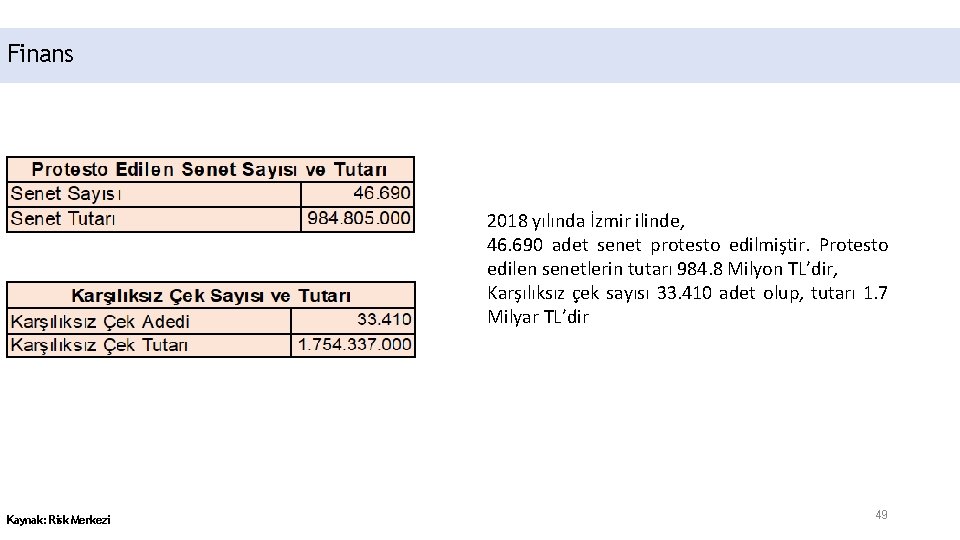 Finans

| Protesto Edilen Senet Sayısı ve Tutarı | |
|---|---|
| Senet Sayısı | 46.690 |
| Senet Tutarı | 984.805.000 |

| Karşılıksız Çek Sayısı ve Tutarı | |
|---|---|
| Karşılıksız Çek Adedi | 33.410 |
| Karşılıksız Çek Tutarı | 1.754.337.000 |

2018 yılında İzmir ilinde,
46.690 adet senet protesto edilmiştir. Protesto edilen senetlerin tutarı 984.8 Milyon TL'dir,
Karşılıksız çek sayısı 33.410 adet olup, tutarı 1.7 Milyar TL'dir

Kaynak: Risk Merkezi

49